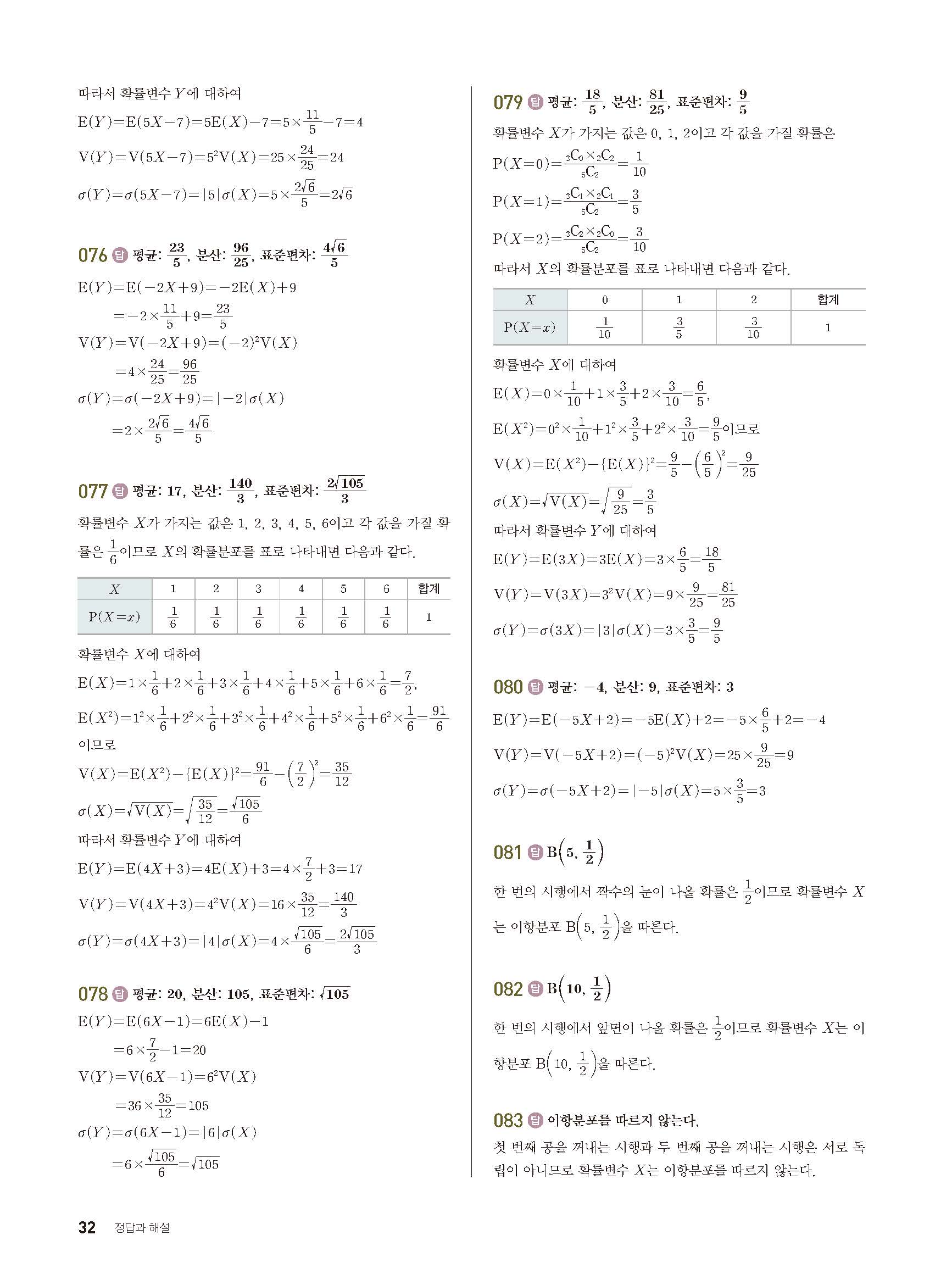 따라서 확률변수 $Y$에 대하여

$E(Y)=E(5X-7)=5E(X)-7=5\times\frac{11}{5}-7=4$

$V(Y)=V(5X-7)=5^2V(X)=25\times\frac{24}{25}=24$

$\sigma(Y)=\sigma(5X-7)=|5|\sigma(X)=5\times\frac{2\sqrt{6}}{5}=2\sqrt{6}$

076 답 평균: $\frac{23}{5}$, 분산: $\frac{96}{25}$, 표준편차: $\frac{4\sqrt{6}}{5}$

$E(Y)=E(-2X+9)=-2E(X)+9$

$=-2\times\frac{11}{5}+9=\frac{23}{5}$

$V(Y)=V(-2X+9)=(-2)^2V(X)$

$=4\times\frac{24}{25}=\frac{96}{25}$

$\sigma(Y)=\sigma(-2X+9)=|-2|\sigma(X)$

$=2\times\frac{2\sqrt{6}}{5}=\frac{4\sqrt{6}}{5}$

077 답 평균: 17, 분산: $\frac{140}{3}$, 표준편차: $\frac{2\sqrt{105}}{3}$

확률변수 $X$가 가지는 값은 1, 2, 3, 4, 5, 6이고 각 값을 가질 확률은 $\frac{1}{6}$이므로 $X$의 확률분포를 표로 나타내면 다음과 같다.

| $X$ | 1 | 2 | 3 | 4 | 5 | 6 | 합계 |
|---|---|---|---|---|---|---|---|
| $P(X=x)$ | $\frac{1}{6}$ | $\frac{1}{6}$ | $\frac{1}{6}$ | $\frac{1}{6}$ | $\frac{1}{6}$ | $\frac{1}{6}$ | 1 |

확률변수 $X$에 대하여

$E(X)=1\times\frac{1}{6}+2\times\frac{1}{6}+3\times\frac{1}{6}+4\times\frac{1}{6}+5\times\frac{1}{6}+6\times\frac{1}{6}=\frac{7}{2}$,

$E(X^2)=1^2\times\frac{1}{6}+2^2\times\frac{1}{6}+3^2\times\frac{1}{6}+4^2\times\frac{1}{6}+5^2\times\frac{1}{6}+6^2\times\frac{1}{6}=\frac{91}{6}$

이므로

$V(X)=E(X^2)-\{E(X)\}^2=\frac{91}{6}-\left(\frac{7}{2}\right)^2=\frac{35}{12}$

$\sigma(X)=\sqrt{V(X)}=\sqrt{\frac{35}{12}}=\frac{\sqrt{105}}{6}$

따라서 확률변수 $Y$에 대하여

$E(Y)=E(4X+3)=4E(X)+3=4\times\frac{7}{2}+3=17$

$V(Y)=V(4X+3)=4^2V(X)=16\times\frac{35}{12}=\frac{140}{3}$

$\sigma(Y)=\sigma(4X+3)=|4|\sigma(X)=4\times\frac{\sqrt{105}}{6}=\frac{2\sqrt{105}}{3}$

078 답 평균: 20, 분산: 105, 표준편차: $\sqrt{105}$

$E(Y)=E(6X-1)=6E(X)-1$

$=6\times\frac{7}{2}-1=20$

$V(Y)=V(6X-1)=6^2V(X)$

$=36\times\frac{35}{12}=105$

$\sigma(Y)=\sigma(6X-1)=|6|\sigma(X)$

$=6\times\frac{\sqrt{105}}{6}=\sqrt{105}$

079 답 평균: $\frac{18}{5}$, 분산: $\frac{81}{25}$, 표준편차: $\frac{9}{5}$

확률변수 $X$가 가지는 값은 0, 1, 2이고 각 값을 가질 확률은

$P(X=0)=\frac{{}_3C_0\times{}_2C_2}{{}_5C_2}=\frac{1}{10}$

$P(X=1)=\frac{{}_3C_1\times{}_2C_1}{{}_5C_2}=\frac{3}{5}$

$P(X=2)=\frac{{}_3C_2\times{}_2C_0}{{}_5C_2}=\frac{3}{10}$

따라서 $X$의 확률분포를 표로 나타내면 다음과 같다.

| $X$ | 0 | 1 | 2 | 합계 |
|---|---|---|---|---|
| $P(X=x)$ | $\frac{1}{10}$ | $\frac{3}{5}$ | $\frac{3}{10}$ | 1 |

확률변수 $X$에 대하여

$E(X)=0\times\frac{1}{10}+1\times\frac{3}{5}+2\times\frac{3}{10}=\frac{6}{5}$,

$E(X^2)=0^2\times\frac{1}{10}+1^2\times\frac{3}{5}+2^2\times\frac{3}{10}=\frac{9}{5}$이므로

$V(X)=E(X^2)-\{E(X)\}^2=\frac{9}{5}-\left(\frac{6}{5}\right)^2=\frac{9}{25}$

$\sigma(X)=\sqrt{V(X)}=\sqrt{\frac{9}{25}}=\frac{3}{5}$

따라서 확률변수 $Y$에 대하여

$E(Y)=E(3X)=3E(X)=3\times\frac{6}{5}=\frac{18}{5}$

$V(Y)=V(3X)=3^2V(X)=9\times\frac{9}{25}=\frac{81}{25}$

$\sigma(Y)=\sigma(3X)=|3|\sigma(X)=3\times\frac{3}{5}=\frac{9}{5}$

080 답 평균: $-4$, 분산: 9, 표준편차: 3

$E(Y)=E(-5X+2)=-5E(X)+2=-5\times\frac{6}{5}+2=-4$

$V(Y)=V(-5X+2)=(-5)^2V(X)=25\times\frac{9}{25}=9$

$\sigma(Y)=\sigma(-5X+2)=|-5|\sigma(X)=5\times\frac{3}{5}=3$

081 답 $B\left(5, \frac{1}{2}\right)$

한 번의 시행에서 짝수의 눈이 나올 확률은 $\frac{1}{2}$이므로 확률변수 $X$는 이항분포 $B\left(5, \frac{1}{2}\right)$을 따른다.

082 답 $B\left(10, \frac{1}{2}\right)$

한 번의 시행에서 앞면이 나올 확률은 $\frac{1}{2}$이므로 확률변수 $X$는 이항분포 $B\left(10, \frac{1}{2}\right)$을 따른다.

083 답 이항분포를 따르지 않는다.

첫 번째 공을 꺼내는 시행과 두 번째 공을 꺼내는 시행은 서로 독립이 아니므로 확률변수 $X$는 이항분포를 따르지 않는다.

32 정답과 해설